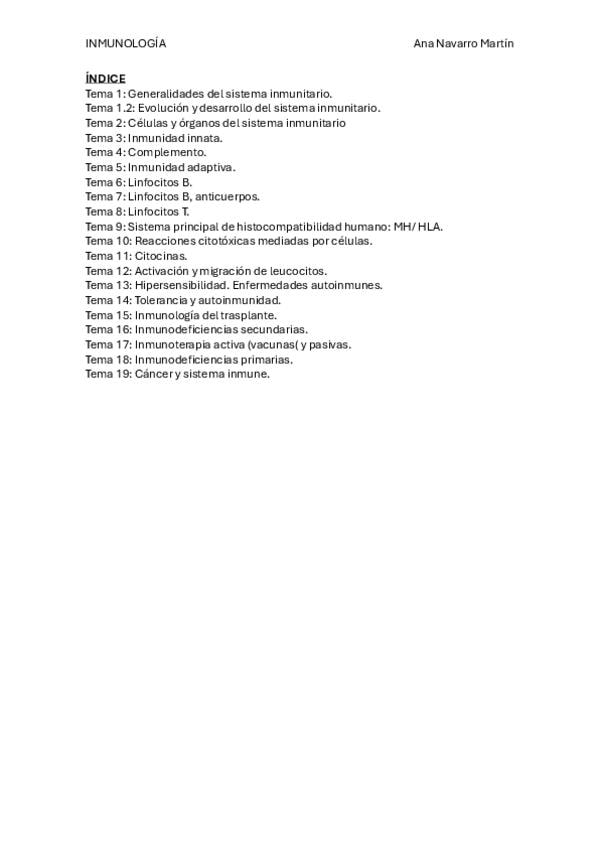 INMUNOLOGÍA Ana Navarro Martín

ÍNDICE
Tema 1: Generalidades del sistema inmunitario.
Tema 1.2: Evolución y desarrollo del sistema inmunitario.
Tema 2: Células y órganos del sistema inmunitario
Tema 3: Inmunidad innata.
Tema 4: Complemento.
Tema 5: Inmunidad adaptiva.
Tema 6: Linfocitos B.
Tema 7: Linfocitos B, anticuerpos.
Tema 8: Linfocitos T.
Tema 9: Sistema principal de histocompatibilidad humano: MH/ HLA.
Tema 10: Reacciones citotóxicas mediadas por células.
Tema 11: Citocinas.
Tema 12: Activación y migración de leucocitos.
Tema 13: Hipersensibilidad. Enfermedades autoinmunes.
Tema 14: Tolerancia y autoinmunidad.
Tema 15: Inmunología del trasplante.
Tema 16: Inmunodeficiencias secundarias.
Tema 17: Inmunoterapia activa (vacunas( y pasivas.
Tema 18: Inmunodeficiencias primarias.
Tema 19: Cáncer y sistema inmune.